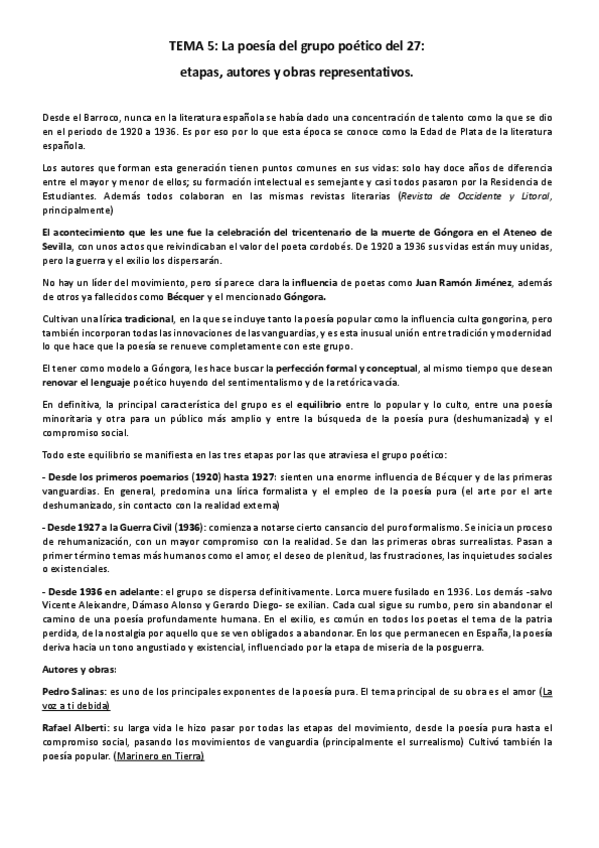 TEMA 5: La poesía del grupo poético del 27:

etapas, autores y obras representativos.

Desde el Barroco, nunca en la literatura española se había dado una concentración de talento como la que se dio en el periodo de 1920 a 1936. Es por eso por lo que esta época se conoce como la Edad de Plata de la literatura española.

Los autores que forman esta generación tienen puntos comunes en sus vidas: solo hay doce años de diferencia entre el mayor y menor de ellos; su formación intelectual es semejante y casi todos pasaron por la Residencia de Estudiantes. Además todos colaboran en las mismas revistas literarias (Revista de Occidente y Litoral, principalmente)

El acontecimiento que les une fue la celebración del tricentenario de la muerte de Góngora en el Ateneo de Sevilla, con unos actos que reivindicaban el valor del poeta cordobés. De 1920 a 1936 sus vidas están muy unidas, pero la guerra y el exilio los dispersarán.

No hay un líder del movimiento, pero sí parece clara la influencia de poetas como Juan Ramón Jiménez, además de otros ya fallecidos como Bécquer y el mencionado Góngora.

Cultivan una lírica tradicional, en la que se incluye tanto la poesía popular como la influencia culta gongorina, pero también incorporan todas las innovaciones de las vanguardias, y es esta inusual unión entre tradición y modernidad lo que hace que la poesía se renueve completamente con este grupo.

El tener como modelo a Góngora, les hace buscar la perfección formal y conceptual, al mismo tiempo que desean renovar el lenguaje poético huyendo del sentimentalismo y de la retórica vacía.

En definitiva, la principal característica del grupo es el equilibrio entre lo popular y lo culto, entre una poesía minoritaria y otra para un público más amplio y entre la búsqueda de la poesía pura (deshumanizada) y el compromiso social.

Todo este equilibrio se manifiesta en las tres etapas por las que atraviesa el grupo poético:

- Desde los primeros poemarios (1920) hasta 1927: sienten una enorme influencia de Bécquer y de las primeras vanguardias. En general, predomina una lírica formalista y el empleo de la poesía pura (el arte por el arte deshumanizado, sin contacto con la realidad externa)

- Desde 1927 a la Guerra Civil (1936): comienza a notarse cierto cansancio del puro formalismo. Se inicia un proceso de rehumanización, con un mayor compromiso con la realidad. Se dan las primeras obras surrealistas. Pasan a primer término temas más humanos como el amor, el deseo de plenitud, las frustraciones, las inquietudes sociales o existenciales.

- Desde 1936 en adelante: el grupo se dispersa definitivamente. Lorca muere fusilado en 1936. Los demás -salvo Vicente Aleixandre, Dámaso Alonso y Gerardo Diego- se exilian. Cada cual sigue su rumbo, pero sin abandonar el camino de una poesía profundamente humana. En el exilio, es común en todos los poetas el tema de la patria perdida, de la nostalgia por aquello que se ven obligados a abandonar. En los que permanecen en España, la poesía deriva hacia un tono angustiado y existencial, influenciado por la etapa de miseria de la posguerra.

Autores y obras:

Pedro Salinas: es uno de los principales exponentes de la poesía pura. El tema principal de su obra es el amor (La voz a ti debida)

Rafael Alberti: su larga vida le hizo pasar por todas las etapas del movimiento, desde la poesía pura hasta el compromiso social, pasando los movimientos de vanguardia (principalmente el surrealismo) Cultivó también la poesía popular. (Marinero en Tierra)